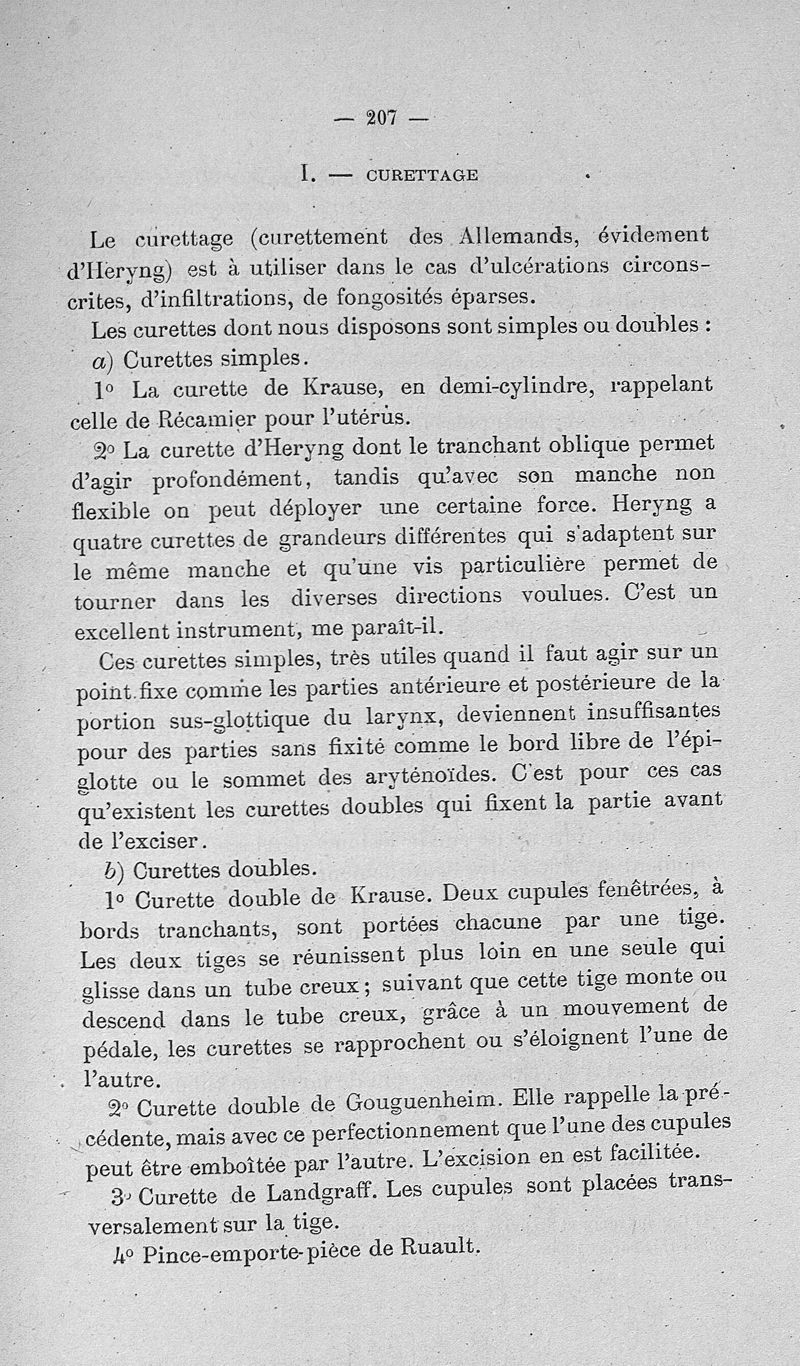 — 207 —

I. — CURETTAGE

Le curettage (curettement des Allemands, évidement d'Heryng) est à utiliser dans le cas d'ulcérations circonscrites, d'infiltrations, de fongosités éparses.

Les curettes dont nous disposons sont simples ou doubles :

a) Curettes simples.

1° La curette de Krause, en demi-cylindre, rappelant celle de Récamier pour l'utérus.

2° La curette d'Heryng dont le tranchant oblique permet d'agir profondément, tandis qu'avec son manche non flexible on peut déployer une certaine force. Heryng a quatre curettes de grandeurs différentes qui s'adaptent sur le même manche et qu'une vis particulière permet de tourner dans les diverses directions voulues. C'est un excellent instrument, me paraît-il.

Ces curettes simples, très utiles quand il faut agir sur un point fixe comme les parties antérieure et postérieure de la portion sus-glottique du larynx, deviennent insuffisantes pour des parties sans fixité comme le bord libre de l'épiglotte ou le sommet des aryténoïdes. C'est pour ces cas qu'existent les curettes doubles qui fixent la partie avant de l'exciser.

b) Curettes doubles.

1° Curette double de Krause. Deux cupules fenêtrées, à bords tranchants, sont portées chacune par une tige. Les deux tiges se réunissent plus loin en une seule qui glisse dans un tube creux ; suivant que cette tige monte ou descend dans le tube creux, grâce à un mouvement de pédale, les curettes se rapprochent ou s'éloignent l'une de l'autre.

2° Curette double de Gouguenheim. Elle rappelle la précédente, mais avec ce perfectionnement que l'une des cupules peut être emboîtée par l'autre. L'excision en est facilitée.

3° Curette de Landgraff. Les cupules sont placées transversalement sur la tige.

4° Pince-emporte-pièce de Ruault.